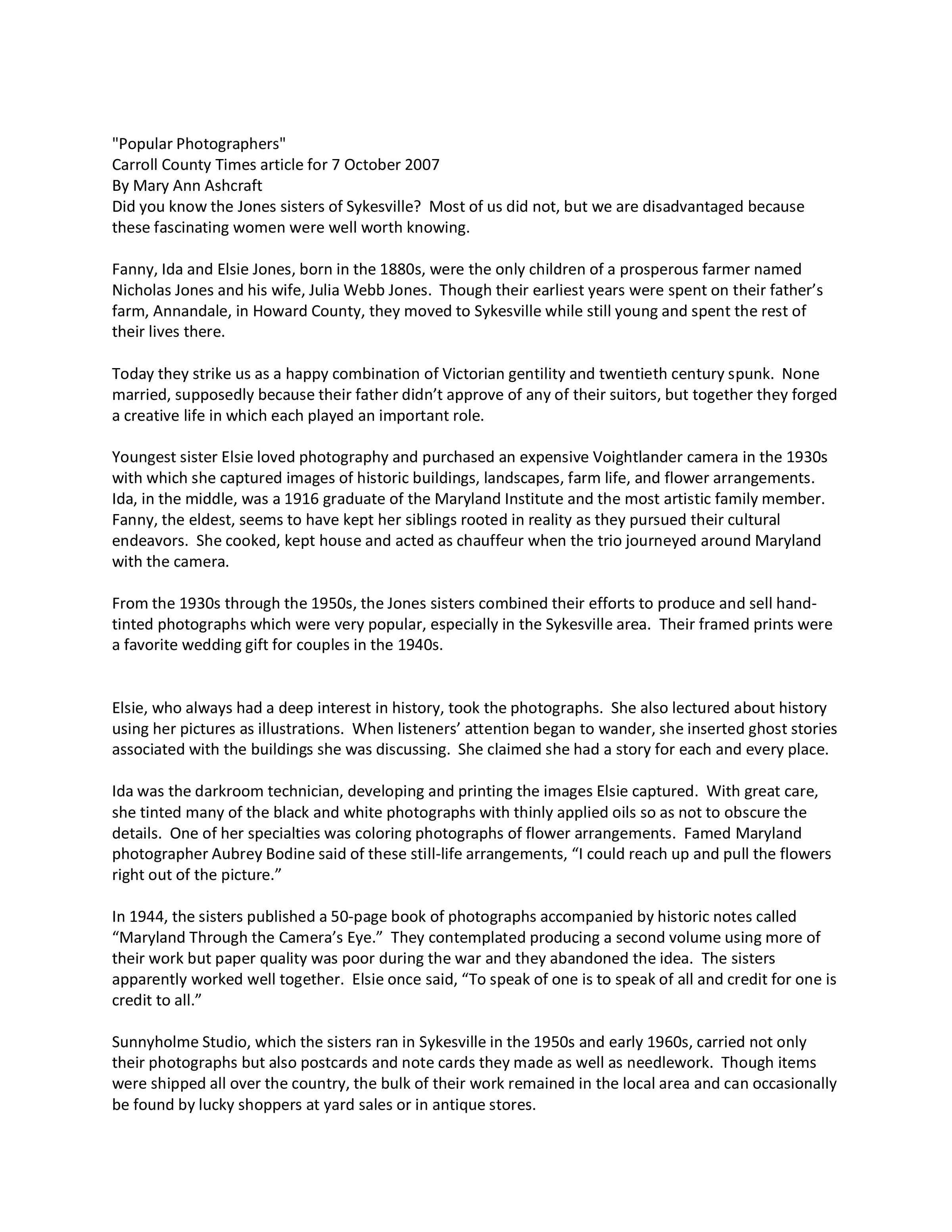 "Popular Photographers"
Carroll County Times article for 7 October 2007
By Mary Ann Ashcraft
Did you know the Jones sisters of Sykesville? Most of us did not, but we are disadvantaged because these fascinating women were well worth knowing.

Fanny, Ida and Elsie Jones, born in the 1880s, were the only children of a prosperous farmer named Nicholas Jones and his wife, Julia Webb Jones. Though their earliest years were spent on their father's farm, Annandale, in Howard County, they moved to Sykesville while still young and spent the rest of their lives there.

Today they strike us as a happy combination of Victorian gentility and twentieth century spunk. None married, supposedly because their father didn't approve of any of their suitors, but together they forged a creative life in which each played an important role.

Youngest sister Elsie loved photography and purchased an expensive Voightlander camera in the 1930s with which she captured images of historic buildings, landscapes, farm life, and flower arrangements. Ida, in the middle, was a 1916 graduate of the Maryland Institute and the most artistic family member. Fanny, the eldest, seems to have kept her siblings rooted in reality as they pursued their cultural endeavors. She cooked, kept house and acted as chauffeur when the trio journeyed around Maryland with the camera.

From the 1930s through the 1950s, the Jones sisters combined their efforts to produce and sell hand-tinted photographs which were very popular, especially in the Sykesville area. Their framed prints were a favorite wedding gift for couples in the 1940s.

Elsie, who always had a deep interest in history, took the photographs. She also lectured about history using her pictures as illustrations. When listeners' attention began to wander, she inserted ghost stories associated with the buildings she was discussing. She claimed she had a story for each and every place.

Ida was the darkroom technician, developing and printing the images Elsie captured. With great care, she tinted many of the black and white photographs with thinly applied oils so as not to obscure the details. One of her specialties was coloring photographs of flower arrangements. Famed Maryland photographer Aubrey Bodine said of these still-life arrangements, "I could reach up and pull the flowers right out of the picture."

In 1944, the sisters published a 50-page book of photographs accompanied by historic notes called "Maryland Through the Camera's Eye." They contemplated producing a second volume using more of their work but paper quality was poor during the war and they abandoned the idea. The sisters apparently worked well together. Elsie once said, "To speak of one is to speak of all and credit for one is credit to all."

Sunnyholme Studio, which the sisters ran in Sykesville in the 1950s and early 1960s, carried not only their photographs but also postcards and note cards they made as well as needlework. Though items were shipped all over the country, the bulk of their work remained in the local area and can occasionally be found by lucky shoppers at yard sales or in antique stores.